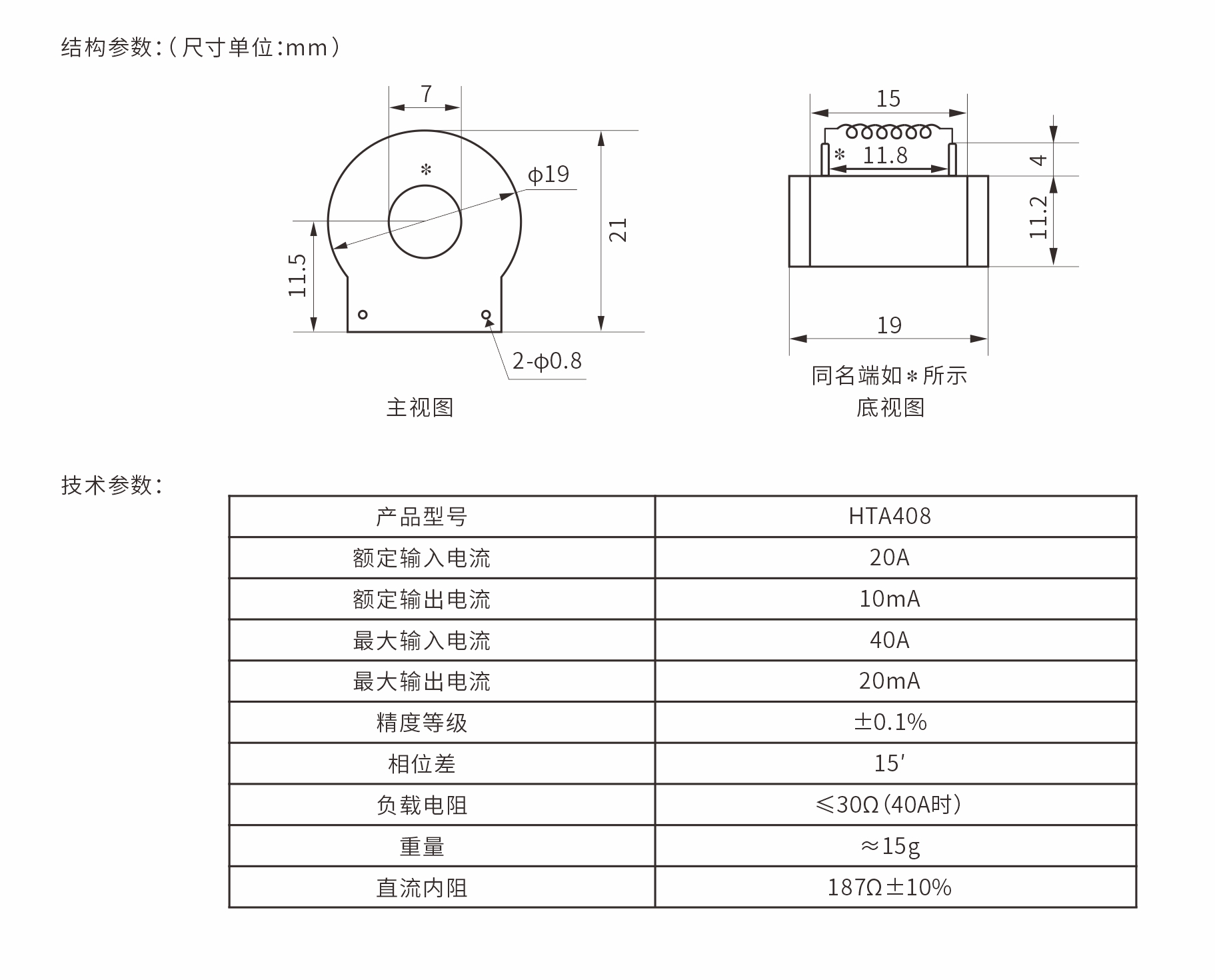 结构参数:(尺寸单位:mm)

7

*

ϕ19

21

11.5

2-ϕ0.8

主视图

15

* 11.8

4

11.2

19

同名端如*所示

底视图

技术参数:

| 产品型号 | HTA408 |
|---|---|
| 额定输入电流 | 20A |
| 额定输出电流 | 10mA |
| 最大输入电流 | 40A |
| 最大输出电流 | 20mA |
| 精度等级 | ±0.1% |
| 相位差 | 15′ |
| 负载电阻 | ≤30Ω(40A时) |
| 重量 | ≈15g |
| 直流内阻 | 187Ω±10% |